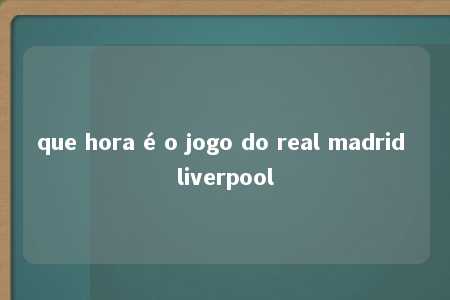 que hora é o jogo do real madrid liverpool